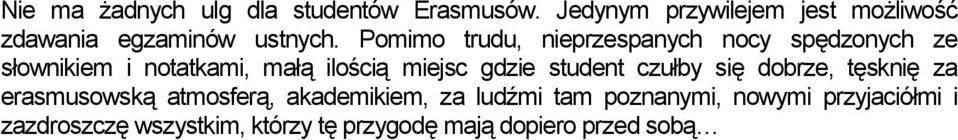 Nie ma żadnych ulg dla studentów Erasmusów. Jedynym przywilejem jest możliwość zdawania egzaminów ustnych. Pomimo trudu, nieprzespanych nocy spędzonych ze słownikiem i notatkami, małą ilością miejsc gdzie student czułby się dobrze, tęsknię za erasmusowską atmosferą, akademikiem, za ludźmi tam poznanymi, nowymi przyjaciółmi i zazdroszczę wszystkim, którzy tę przygodę mają dopiero przed sobą…